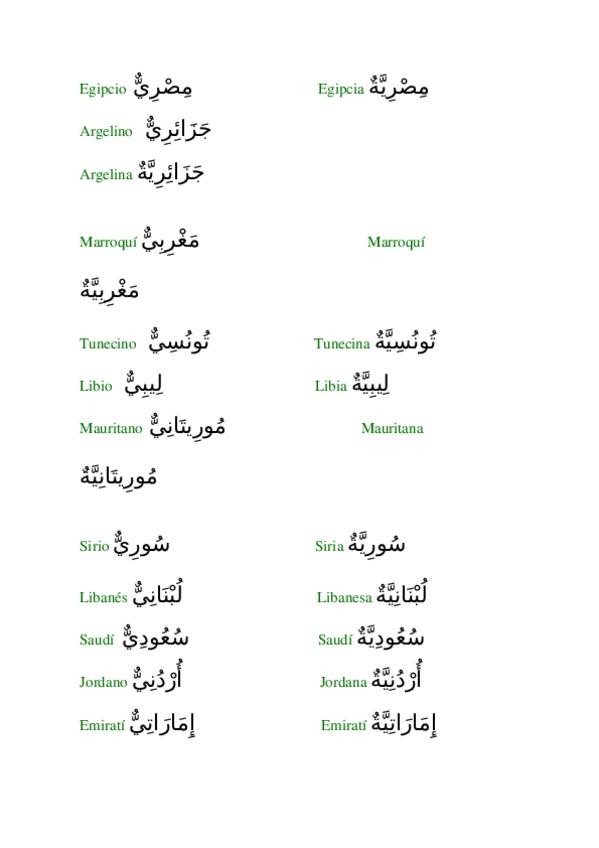 Egipcio مِصْرِيٌّ Egipcia مِصْرِيَّةٌ

Argelino جَزَائِرِيٌّ

Argelina جَزَائِرِيَّةٌ

Marroquí مَغْرِبِيٌّ Marroquí

مَغْرِبِيَّةٌ

Tunecino تُونُسِيٌّ Tunecina تُونُسِيَّةٌ

Libio لِيبِيٌّ Libia لِيبِيَّةٌ

Mauritano مُورِيتَانِيٌّ Mauritana

مُورِيتَانِيَّةٌ

Sirio سُورِيٌّ Siria سُورِيَّةٌ

Libanés لُبْنَانِيٌّ Libanesa لُبْنَانِيَّةٌ

Saudí سُعُودِيٌّ Saudí سُعُودِيَّةٌ

Jordano أُرْدُنِيٌّ Jordana أُرْدُنِيَّةٌ

Emiratí إِمَارَاتِيٌّ Emiratí إِمَارَاتِيَّةٌ